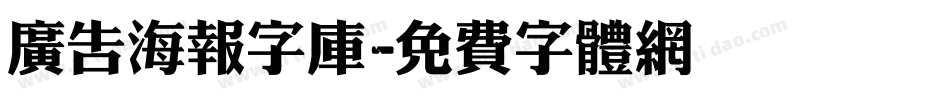 廣告海報字庫-免費字體網